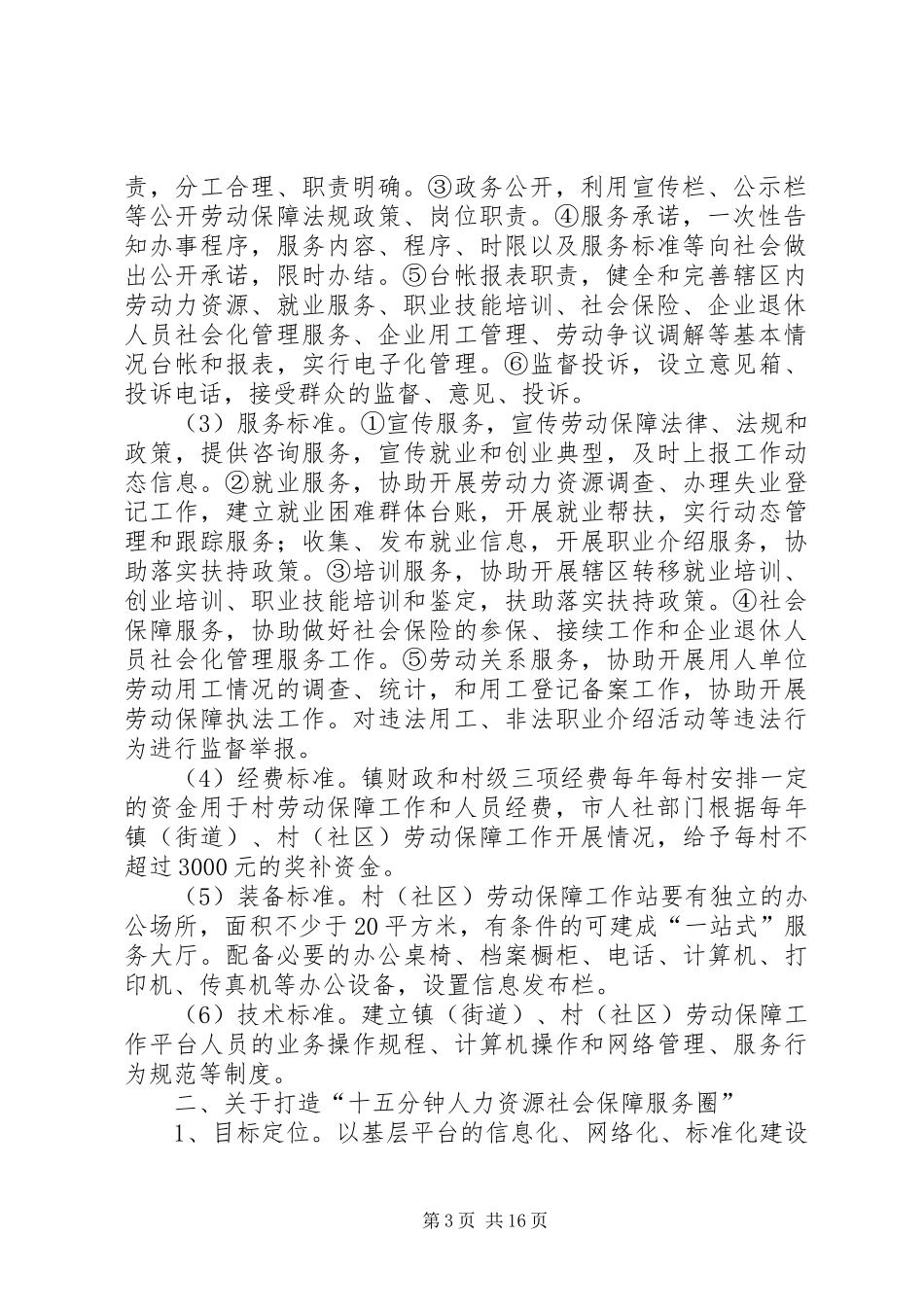 责，分工合理、职责明确。③政务公开，利用宣传栏、公示栏等公开劳动保障法规政策、岗位职责。④服务承诺，一次性告知办事程序，服务内容、程序、时限以及服务标准等向社会做出公开承诺，限时办结。⑤台帐报表职责，健全和完善辖区内劳动力资源、就业服务、职业技能培训、社会保险、企业退休人员社会化管理服务、企业用工管理、劳动争议调解等基本情况台帐和报表，实行电子化管理。⑥监督投诉，设立意见箱、投诉电话，接受群众的监督、意见、投诉。

（3）服务标准。①宣传服务，宣传劳动保障法律、法规和政策，提供咨询服务，宣传就业和创业典型，及时上报工作动态信息。②就业服务，协助开展劳动力资源调查、办理失业登记工作，建立就业困难群体台账，开展就业帮扶，实行动态管理和跟踪服务；收集、发布就业信息，开展职业介绍服务，协助落实扶持政策。③培训服务，协助开展辖区转移就业培训、创业培训、职业技能培训和鉴定，扶助落实扶持政策。④社会保障服务，协助做好社会保险的参保、接续工作和企业退休人员社会化管理服务工作。⑤劳动关系服务，协助开展用人单位劳动用工情况的调查、统计，和用工登记备案工作，协助开展劳动保障执法工作。对违法用工、非法职业介绍活动等违法行为进行监督举报。

（4）经费标准。镇财政和村级三项经费每年每村安排一定的资金用于村劳动保障工作和人员经费，市人社部门根据每年镇（街道）、村（社区）劳动保障工作开展情况，给予每村不超过3000元的奖补资金。

（5）装备标准。村（社区）劳动保障工作站要有独立的办公场所，面积不少于20平方米，有条件的可建成“一站式”服务大厅。配备必要的办公桌椅、档案橱柜、电话、计算机、打印机、传真机等办公设备，设置信息发布栏。

（6）技术标准。建立镇（街道）、村（社区）劳动保障工作平台人员的业务操作规程、计算机操作和网络管理、服务行为规范等制度。

二、关于打造“十五分钟人力资源社会保障服务圈”

1、目标定位。以基层平台的信息化、网络化、标准化建设

第3页 共16页